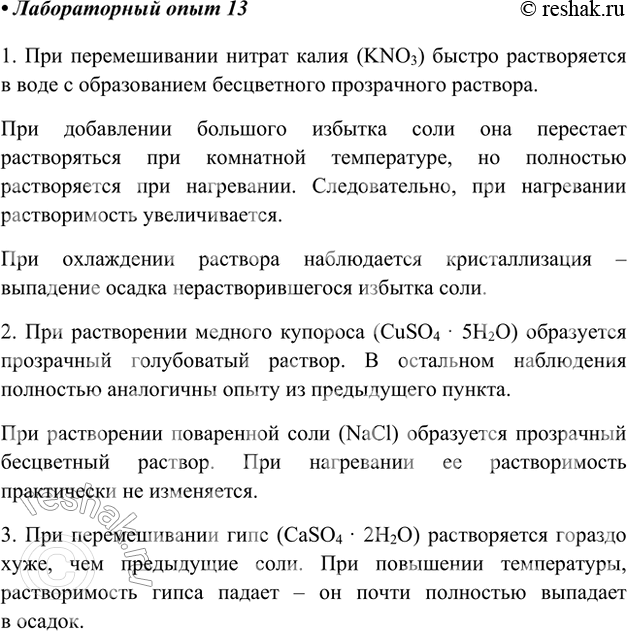 • Лабораторный опыт 13 © reshak.ru

1. При перемешивании нитрат калия ($KNO_3$) быстро растворяется в воде с образованием бесцветного прозрачного раствора.

При добавлении большого избытка соли она перестает растворяться при комнатной температуре, но полностью растворяется при нагревании. Следовательно, при нагревании растворимость увеличивается.

При охлаждении раствора наблюдается кристаллизация – выпадение осадка нерастворившегося избытка соли.

2. При растворении медного купороса ($CuSO_4 \cdot 5H_2O$) образуется прозрачный голубоватый раствор. В остальном наблюдения полностью аналогичны опыту из предыдущего пункта.

При растворении поваренной соли ($NaCl$) образуется прозрачный бесцветный раствор. При нагревании ее растворимость практически не изменяется.

3. При перемешивании гипс ($CaSO_4 \cdot 2H_2O$) растворяется гораздо хуже, чем предыдущие соли. При повышении температуры, растворимость гипса падает – он почти полностью выпадает в осадок.

© reshak.ru